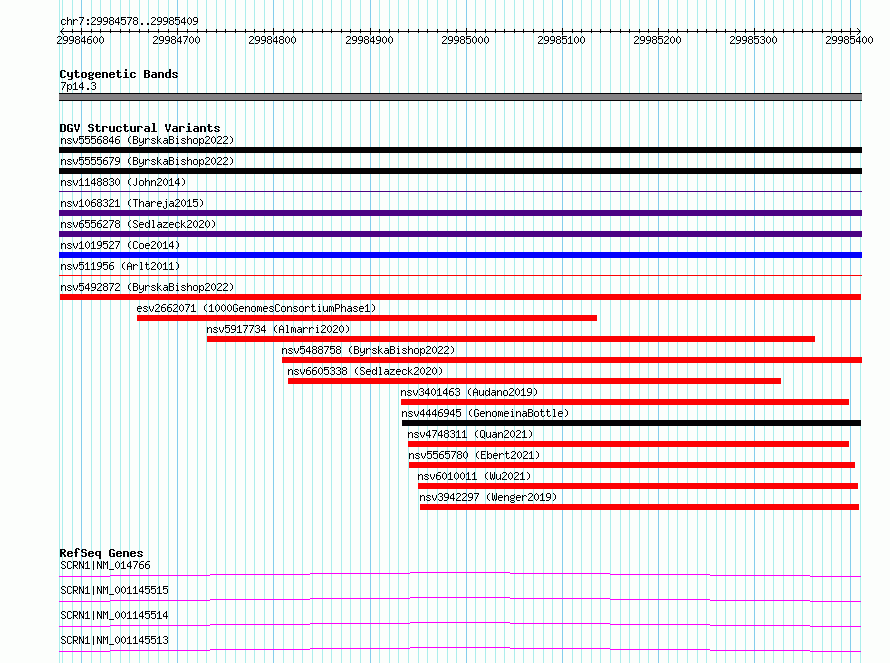 chr7:29984578..29985409

29984600 29984700 29984800 29984900 29985000 29985100 29985200 29985300 29985400

Cytogenetic Bands
7p14.3

DGV Structural Variants
nsv5556846 (ByrskaBishop2022)
nsv5555679 (ByrskaBishop2022)
nsv1148830 (John2014)
nsv1068321 (Thareja2015)
nsv6556278 (Sedlazeck2020)
nsv1019527 (Coe2014)
nsv511956 (Arlt2011)
nsv5492872 (ByrskaBishop2022)
esv2662071 (1000GenomesConsortiumPhase1)
nsv5917734 (Almarri2020)
nsv5488758 (ByrskaBishop2022)
nsv6605338 (Sedlazeck2020)
nsv3401463 (Audano2019)
nsv4446945 (GenomeinaBottle)
nsv4748311 (Quan2021)
nsv5565780 (Ebert2021)
nsv6010011 (Wu2021)
nsv3942297 (Wenger2019)

RefSeq Genes
SCRN1|NM_014766
SCRN1|NM_001145515
SCRN1|NM_001145514
SCRN1|NM_001145513